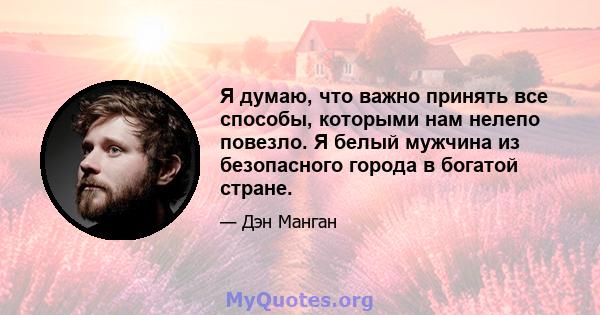 Я думаю, что важно принять все способы, которыми нам нелепо повезло. Я белый мужчина из безопасного города в богатой стране.

— Дэн Манган

MyQuotes.org